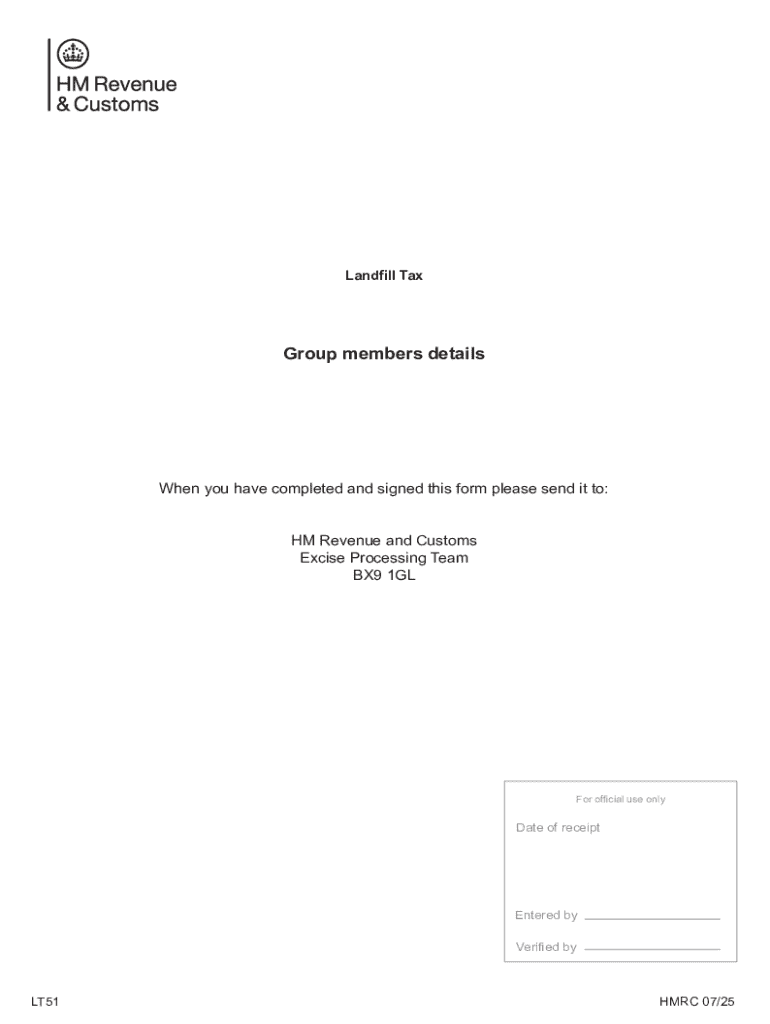 HM Revenue & Customs

Landfill Tax

Group members details

When you have completed and signed this form please send it to:

HM Revenue and Customs
Excise Processing Team
BX9 1GL

For official use only

Date of receipt

Entered by

Verified by

LT51

HMRC 07/25